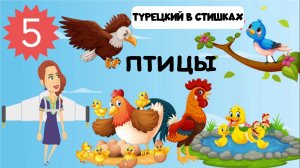 5

ТУРЕЦКИЙ В СТИШКАХ

ПТИЦЫ